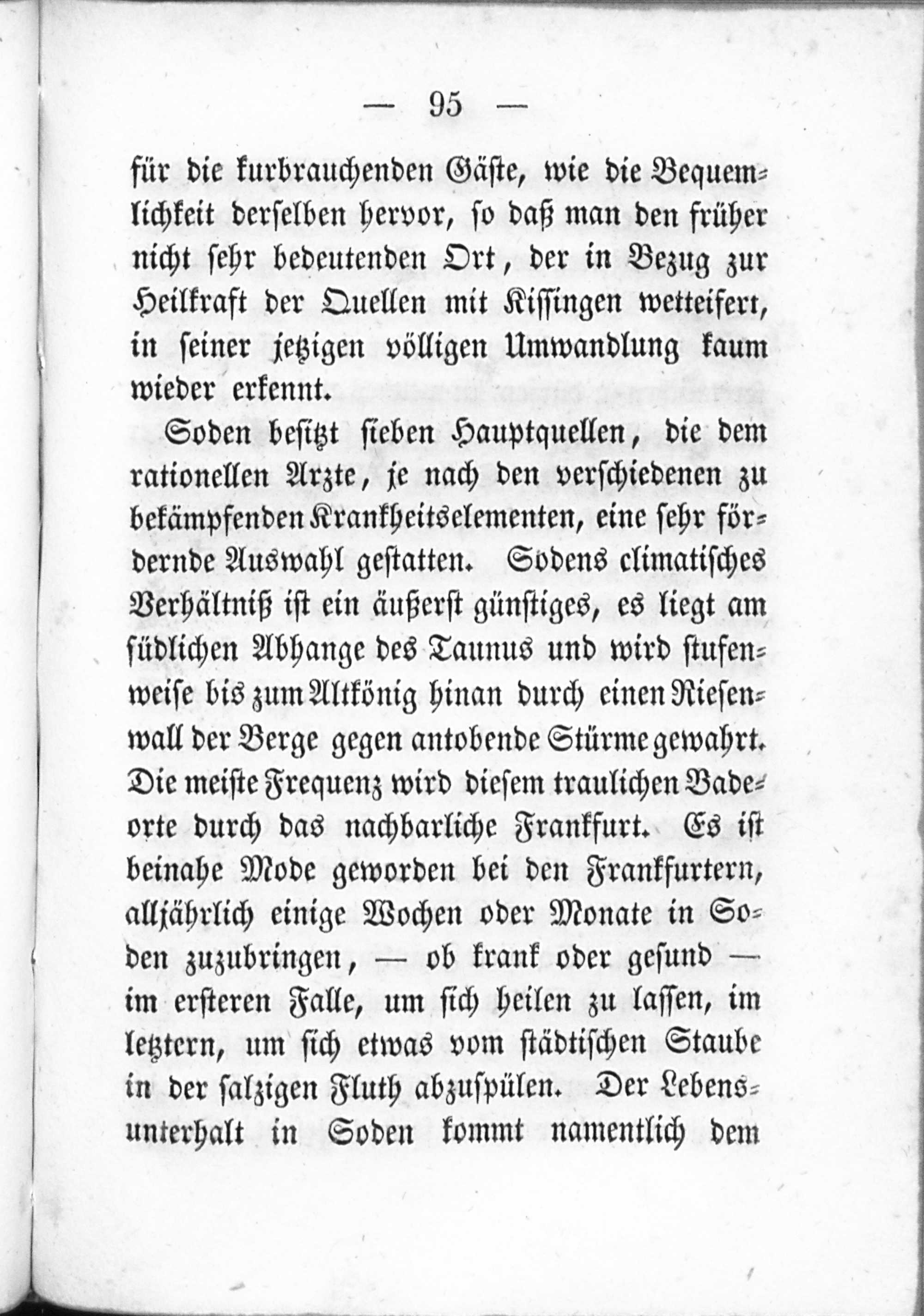 — 95 —

für die kurbrauchenden Gäste, wie die Bequemlichkeit derselben hervor, so daß man den früher nicht sehr bedeutenden Ort, der in Bezug zur Heilkraft der Quellen mit Kissingen wetteifert, in seiner jetzigen völligen Umwandlung kaum wieder erkennt.

Soden besitzt sieben Hauptquellen, die dem rationellen Arzte, je nach den verschiedenen zu bekämpfenden Krankheitselementen, eine sehr fördernde Auswahl gestatten. Sodens climatisches Verhältniß ist ein äußerst günstiges, es liegt am südlichen Abhange des Taunus und wird stufenweise bis zum Altkönig hinan durch einen Riesenwall der Berge gegen antobende Stürme gewahrt. Die meiste Frequenz wird diesem traulichen Badeorte durch das nachbarliche Frankfurt. Es ist beinahe Mode geworden bei den Frankfurtern, alljährlich einige Wochen oder Monate in Soden zuzubringen, — ob krank oder gesund — im ersteren Falle, um sich heilen zu lassen, im letztern, um sich etwas vom städtischen Staube in der salzigen Fluth abzuspülen. Der Lebensunterhalt in Soden kommt namentlich dem